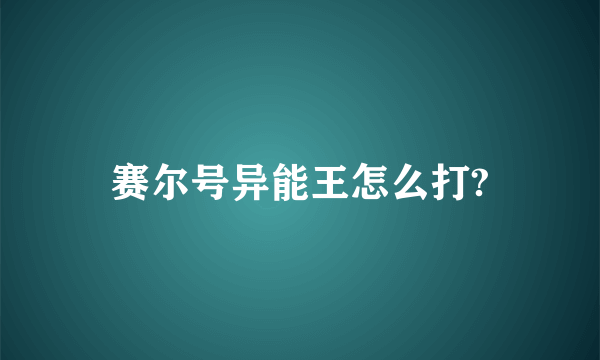 赛尔号异能王怎么打?